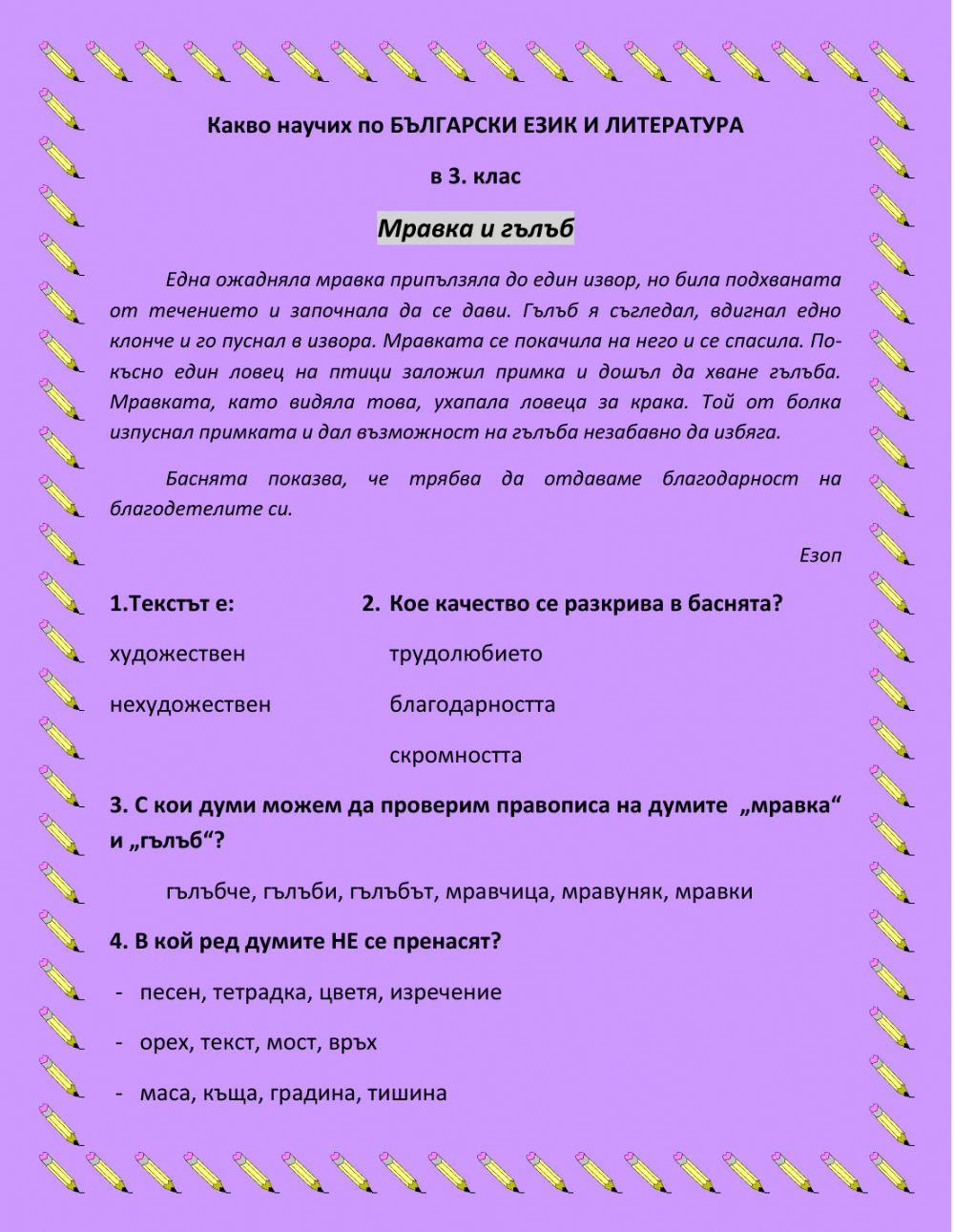 Какво научих по БЪЛГАРСКИ ЕЗИК И ЛИТЕРАТУРА

в 3. клас

Мравка и гълъб

Една ожадняла мравка припълзяла до един извор, но била подхваната от течението и започнала да се дави. Гълъб я съгледал, вдигнал едно клонче и го пуснал в извора. Мравката се покачила на него и се спасила. По-късно един ловец на птици заложил примка и дошъл да хване гълъба. Мравката, като видяла това, ухапала ловеца за крака. Той от болка изпуснал примката и дал възможност на гълъба незабавно да избяга.

Баснята показва, че трябва да отдаваме благодарност на благодетелите си.

Езоп

1.Текстът е:

художествен

нехудожествен

2. Кое качество се разкрива в баснята?

трудолюбието

благодарността

скромността

3. С кои думи можем да проверим правописа на думите „мравка“ и „гълъб“?

гълъбче, гълъби, гълъбът, мравчица, мравуняк, мравки

4. В кой ред думите НЕ се пренасят?

- песен, тетрадка, цветя, изречение

- орех, текст, мост, връх

- маса, къща, градина, тишина